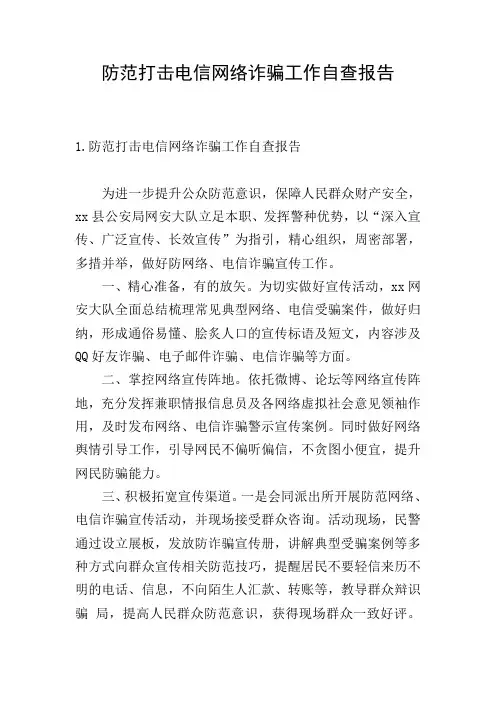 防范打击电信网络诈骗工作自查报告

1.防范打击电信网络诈骗工作自查报告

为进一步提升公众防范意识，保障人民群众财产安全，xx县公安局网安大队立足本职、发挥警种优势，以“深入宣传、广泛宣传、长效宣传”为指引，精心组织，周密部署，多措并举，做好防网络、电信诈骗宣传工作。

一、精心准备，有的放矢。为切实做好宣传活动，xx网安大队全面总结梳理常见典型网络、电信受骗案件，做好归纳，形成通俗易懂、脍炙人口的宣传标语及短文，内容涉及QQ好友诈骗、电子邮件诈骗、电信诈骗等方面。

二、掌控网络宣传阵地。依托微博、论坛等网络宣传阵地，充分发挥兼职情报信息员及各网络虚拟社会意见领袖作用，及时发布网络、电信诈骗警示宣传案例。同时做好网络舆情引导工作，引导网民不偏听偏信，不贪图小便宜，提升网民防骗能力。

三、积极拓宽宣传渠道。一是会同派出所开展防范网络、电信诈骗宣传活动，并现场接受群众咨询。活动现场，民警通过设立展板，发放防诈骗宣传册，讲解典型受骗案例等多种方式向群众宣传相关防范技巧，提醒居民不要轻信来历不明的电话、信息，不向陌生人汇款、转账等，教导群众辩识骗 局，提高人民群众防范意识，获得现场群众一致好评。